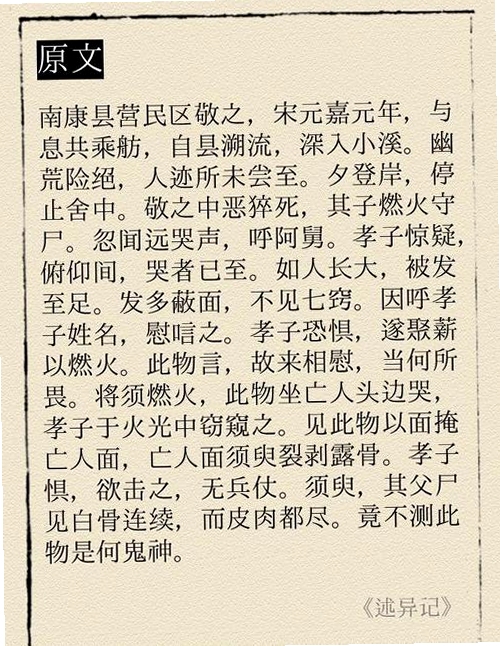 原文

南康县营民区敬之，宋元嘉元年，与息共乘舫，自县溯流，深入小溪。幽荒险绝，人迹所未尝至。夕登岸，停止舍中。敬之中恶猝死，其子燃火守尸。忽闻远哭声，呼阿舅。孝子惊疑，俯仰间，哭者已至。如人长大，被发至足。发多蔽面，不见七窍。因呼孝子姓名，慰唁之。孝子恐惧，遂聚薪以燃火。此物言，故来相慰，当何所畏。将须燃火，此物坐亡人头边哭，孝子于火光中窃窥之。见此物以面掩亡人面，亡人面须臾裂剥露骨。孝子惧，欲击之，无兵仗。须臾，其父尸见白骨连续，而皮肉都尽。竟不测此物是何鬼神。

《述异记》